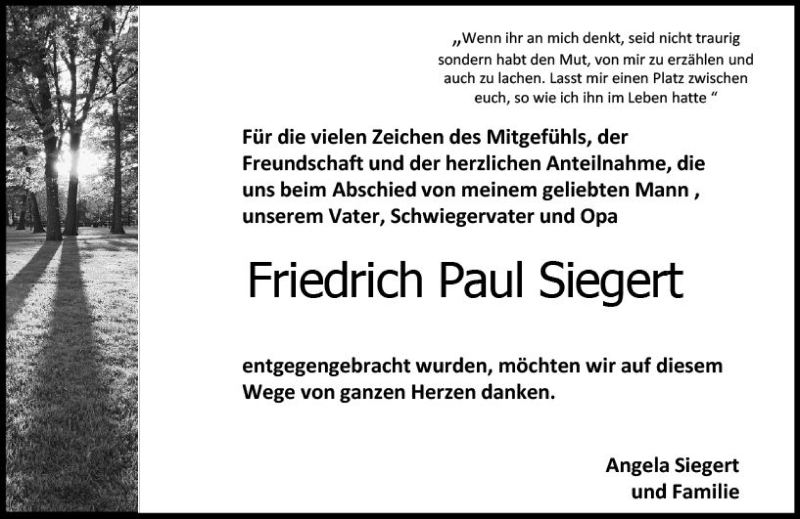 „Wenn ihr an mich denkt, seid nicht traurig sondern habt den Mut, von mir zu erzählen und auch zu lachen. Lasst mir einen Platz zwischen euch, so wie ich ihn im Leben hatte “

Für die vielen Zeichen des Mitgefühls, der Freundschaft und der herzlichen Anteilnahme, die uns beim Abschied von meinem geliebten Mann , unserem Vater, Schwiegervater und Opa

Friedrich Paul Siegert

entgegengebracht wurden, möchten wir auf diesem Wege von ganzen Herzen danken.

Angela Siegert
und Familie